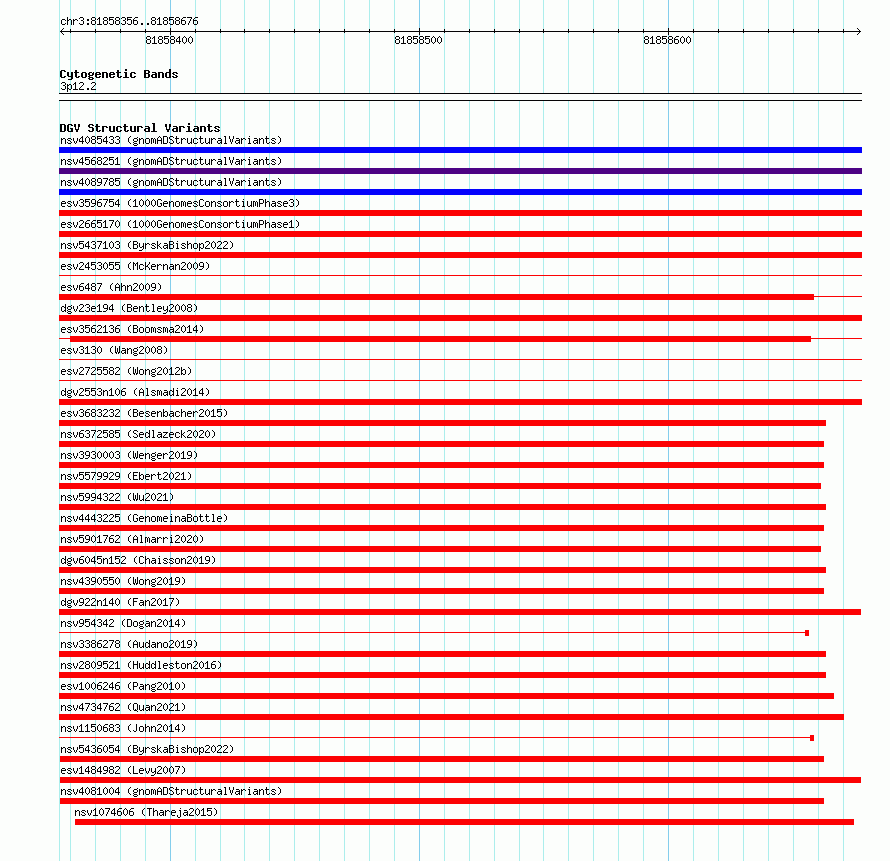 chr3:81858356..81858676

81858400 81858500 81858600

Cytogenetic Bands
3p12.2

DGV Structural Variants
nsv4085433 (gnomADStructuralVariants)
nsv4568251 (gnomADStructuralVariants)
nsv4089785 (gnomADStructuralVariants)
esv3596754 (1000GenomesConsortiumPhase3)
esv2665170 (1000GenomesConsortiumPhase1)
nsv5437103 (ByrskaBishop2022)
esv2453055 (McKernan2009)
esv6487 (Ahn2009)
dgv23e194 (Bentley2008)
esv3562136 (Boomsma2014)
esv3130 (Wang2008)
esv2725582 (Wong2012b)
dgv2553n106 (Alsmadi2014)
esv3683232 (Besenbacher2015)
nsv6372585 (Sedlazeck2020)
nsv3930003 (Wenger2019)
nsv5579929 (Ebert2021)
nsv5994322 (Wu2021)
nsv4443225 (GenomeinaBottle)
nsv5901762 (Almarri2020)
dgv6045n152 (Chaisson2019)
nsv4390550 (Wong2019)
dgv922n140 (Fan2017)
nsv954342 (Dogan2014)
nsv3386278 (Audano2019)
nsv2809521 (Huddleston2016)
esv1006246 (Pang2010)
nsv4734762 (Quan2021)
nsv1150683 (John2014)
nsv5436054 (ByrskaBishop2022)
esv1484982 (Levy2007)
nsv4081004 (gnomADStructuralVariants)
nsv1074606 (Thareja2015)